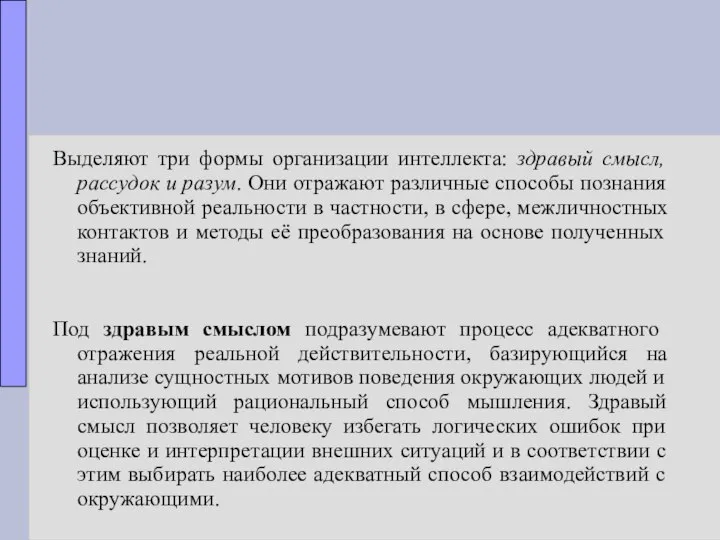 Выделяют три формы организации интеллекта: здравый смысл, рассудок и разум. Они отражают различные способы познания объективной реальности в частности, в сфере, межличностных контактов и методы её преобразования на основе полученных знаний.

Под здравым смыслом подразумевают процесс адекватного отражения реальной действительности, базирующийся на анализе сущностных мотивов поведения окружающих людей и использующий рациональный способ мышления. Здравый смысл позволяет человеку избегать логических ошибок при оценке и интерпретации внешних ситуаций и в соответствии с этим выбирать наиболее адекватный способ взаимодействий с окружающими.